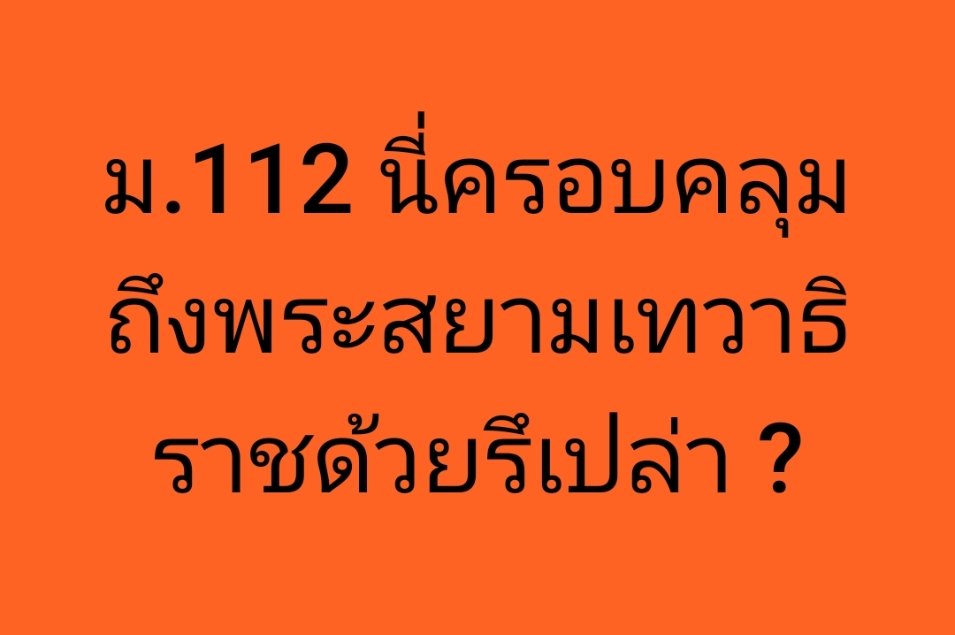 ม.112 นี่ครอบคลุมถึงพระสยามเทวาธิราชด้วยรึเปล่า ?